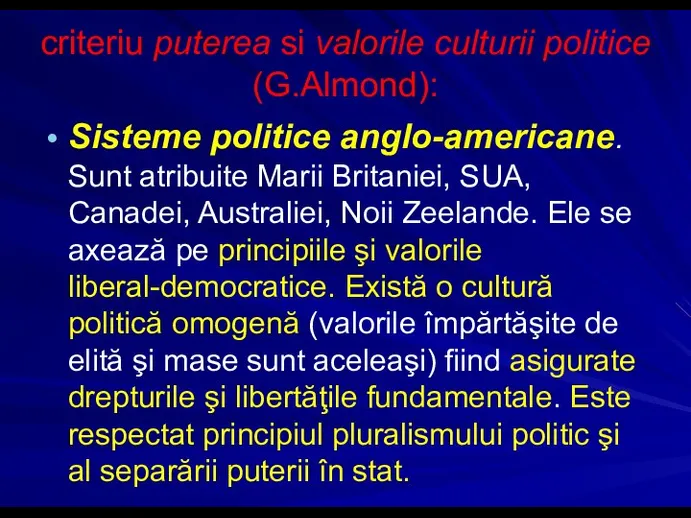 criteriu puterea si valorile culturii politice (G.Almond):

• Sisteme politice anglo-americane. Sunt atribuite Marii Britaniei, SUA, Canadei, Australiei, Noii Zeelande. Ele se axează pe principiile şi valorile liberal-democratice. Există o cultură politică omogenă (valorile împărtăşite de elită şi mase sunt aceleaşi) fiind asigurate drepturile şi libertăţile fundamentale. Este respectat principiul pluralismului politic şi al separării puterii în stat.